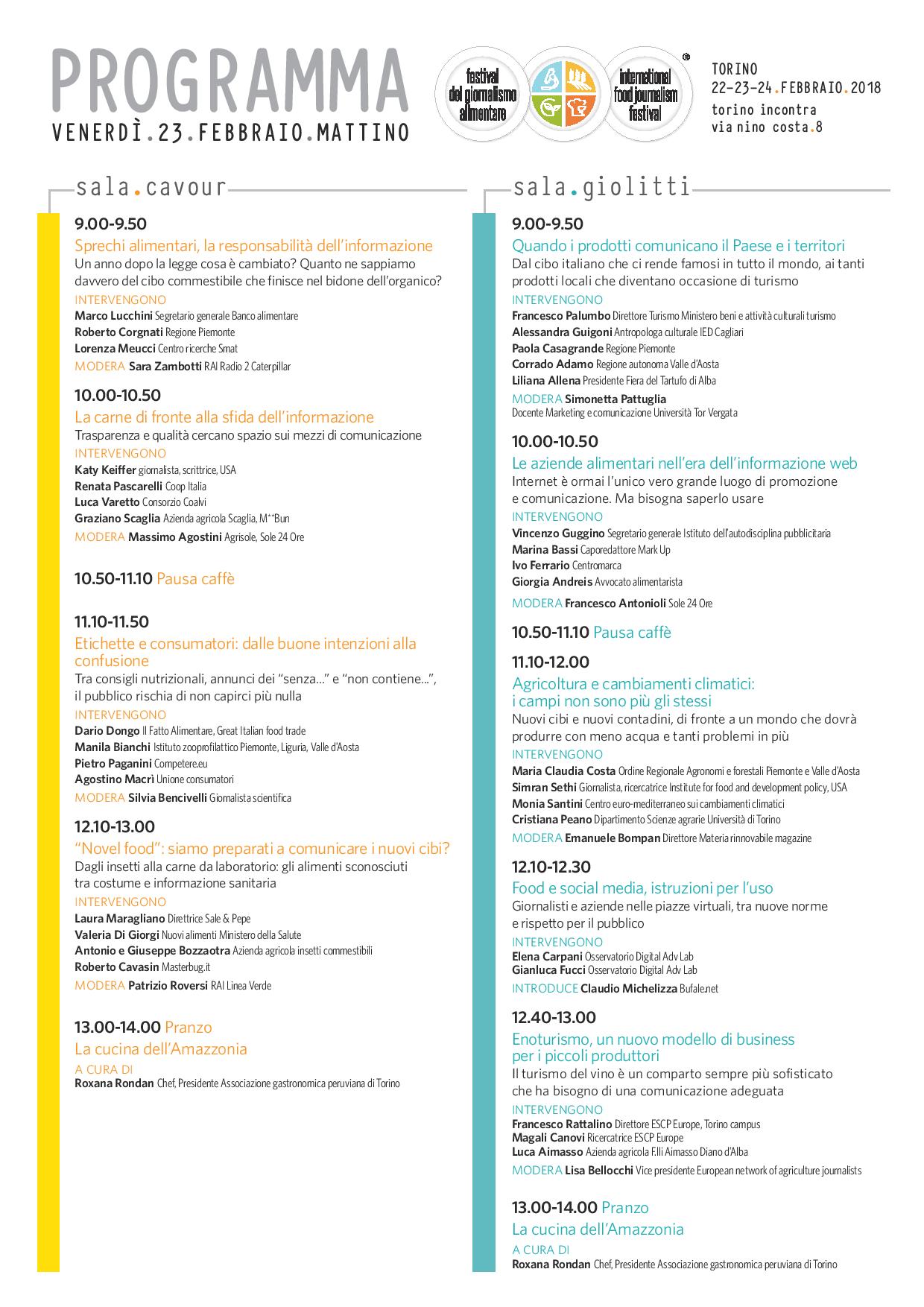 PROGRAMMA
VENERDÌ.23.FEBBRAIO.MATTINO

festival del giornalismo alimentare

international food journalism festival

TORINO
22-23-24.FEBBRAIO.2018
torino incontra
via nino costa.8

sala.cavour

9.00-9.50
Sprechi alimentari, la responsabilità dell'informazione
Un anno dopo la legge cosa è cambiato? Quanto ne sappiamo davvero del cibo commestibile che finisce nel bidone dell'organico?
INTERVENGONO
Marco Lucchini Segretario generale Banco alimentare
Roberto Corgnati Regione Piemonte
Lorenza Meucci Centro ricerche Smat
MODERA Sara Zambotti RAI Radio 2 Caterpillar

10.00-10.50
La carne di fronte alla sfida dell'informazione
Trasparenza e qualità cercano spazio sui mezzi di comunicazione
INTERVENGONO
Katy Keiffer giornalista, scrittrice, USA
Renata Pascarelli Coop Italia
Luca Varetto Consorzio Coalvi
Graziano Scaglia Azienda agricola Scaglia, M**Bun
MODERA Massimo Agostini Agrisole, Sole 24 Ore

10.50-11.10 Pausa caffè

11.10-11.50
Etichette e consumatori: dalle buone intenzioni alla confusione
Tra consigli nutrizionali, annunci dei "senza..." e "non contiene...", il pubblico rischia di non capirci più nulla
INTERVENGONO
Dario Dongo Il Fatto Alimentare, Great Italian food trade
Manila Bianchi Istituto zooprofilattico Piemonte, Liguria, Valle d'Aosta
Pietro Paganini Competere.eu
Agostino Macrì Unione consumatori
MODERA Silvia Bencivelli Giornalista scientifica

12.10-13.00
"Novel food": siamo preparati a comunicare i nuovi cibi?
Dagli insetti alla carne da laboratorio: gli alimenti sconosciuti tra costume e informazione sanitaria
INTERVENGONO
Laura Maragliano Direttrice Sale & Pepe
Valeria Di Giorgi Nuovi alimenti Ministero della Salute
Antonio e Giuseppe Bozzaotra Azienda agricola insetti commestibili
Roberto Cavasin Masterbug.it
MODERA Patrizio Roversi RAI Linea Verde

13.00-14.00 Pranzo
La cucina dell'Amazzonia
A CURA DI
Roxana Rondan Chef, Presidente Associazione gastronomica peruviana di Torino

sala.giolitti

9.00-9.50
Quando i prodotti comunicano il Paese e i territori
Dal cibo italiano che ci rende famosi in tutto il mondo, ai tanti prodotti locali che diventano occasione di turismo
INTERVENGONO
Francesco Palumbo Direttore Turismo Ministero beni e attività culturali turismo
Alessandra Guigoni Antropologa culturale IED Cagliari
Paola Casagrande Regione Piemonte
Corrado Adamo Regione autonoma Valle d'Aosta
Liliana Allena Presidente Fiera del Tartufo di Alba
MODERA Simonetta Pattuglia
Docente Marketing e comunicazione Università Tor Vergata

10.00-10.50
Le aziende alimentari nell'era dell'informazione web
Internet è ormai l'unico vero grande luogo di promozione e comunicazione. Ma bisogna saperlo usare
INTERVENGONO
Vincenzo Guggino Segretario generale Istituto dell'autodisciplina pubblicitaria
Marina Bassi Caporedattore Mark Up
Ivo Ferrario Centromarca
Giorgia Andreis Avvocato alimentarista
MODERA Francesco Antonioli Sole 24 Ore

10.50-11.10 Pausa caffè

11.10-12.00
Agricoltura e cambiamenti climatici: i campi non sono più gli stessi
Nuovi cibi e nuovi contadini, di fronte a un mondo che dovrà produrre con meno acqua e tanti problemi in più
INTERVENGONO
Maria Claudia Costa Ordine Regionale Agronomi e forestali Piemonte e Valle d'Aosta
Simran Sethi Giornalista, ricercatrice Institute for food and development policy, USA
Monia Santini Centro euro-mediterraneo sui cambiamenti climatici
Cristiana Peano Dipartimento Scienze agrarie Università di Torino
MODERA Emanuele Bompan Direttore Materia rinnovabile magazine

12.10-12.30
Food e social media, istruzioni per l'uso
Giornalisti e aziende nelle piazze virtuali, tra nuove norme e rispetto per il pubblico
INTERVENGONO
Elena Carpani Osservatorio Digital Adv Lab
Gianluca Fucci Osservatorio Digital Adv Lab
INTRODUCE Claudio Michelizza Bufale.net

12.40-13.00
Enoturismo, un nuovo modello di business per i piccoli produttori
Il turismo del vino è un comparto sempre più sofisticato che ha bisogno di una comunicazione adeguata
INTERVENGONO
Francesco Rattalino Direttore ESCP Europe, Torino campus
Magali Canovi Ricercatrice ESCP Europe
Luca Aimasso Azienda agricola F.lli Aimasso Diano d'Alba
MODERA Lisa Bellocchi Vice presidente European network of agriculture journalists

13.00-14.00 Pranzo
La cucina dell'Amazzonia
A CURA DI
Roxana Rondan Chef, Presidente Associazione gastronomica peruviana di Torino